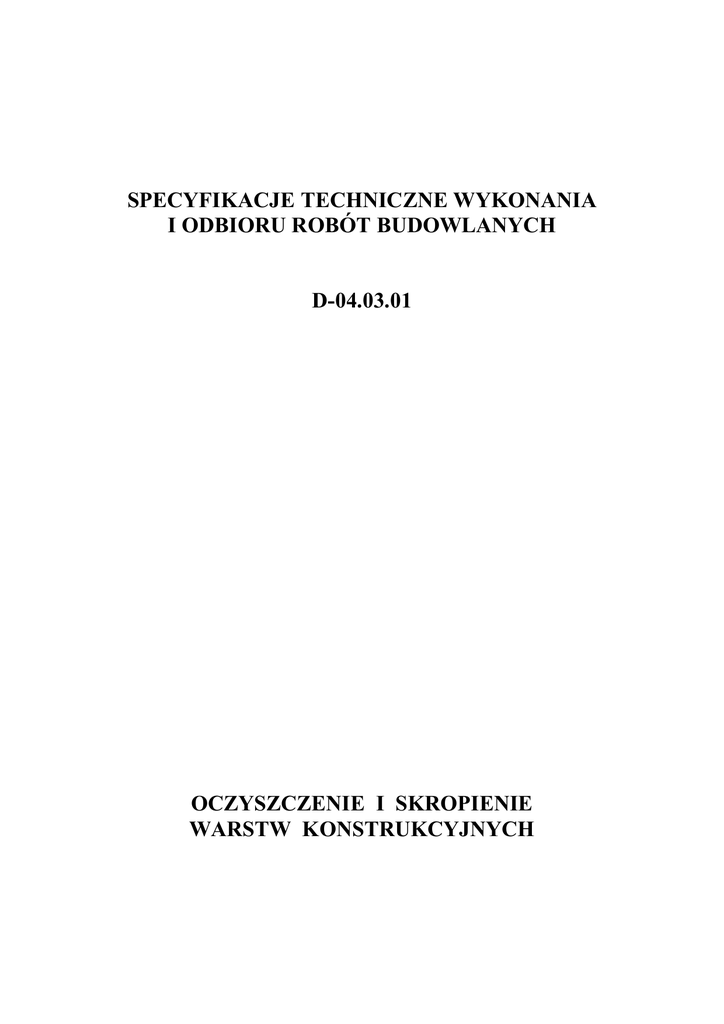 SPECYFIKACJE TECHNICZNE WYKONANIA
I ODBIORU ROBÓT BUDOWLANYCH

D-04.03.01

OCZYSZCZENIE I SKROPIENIE
WARSTW KONSTRUKCYJNYCH